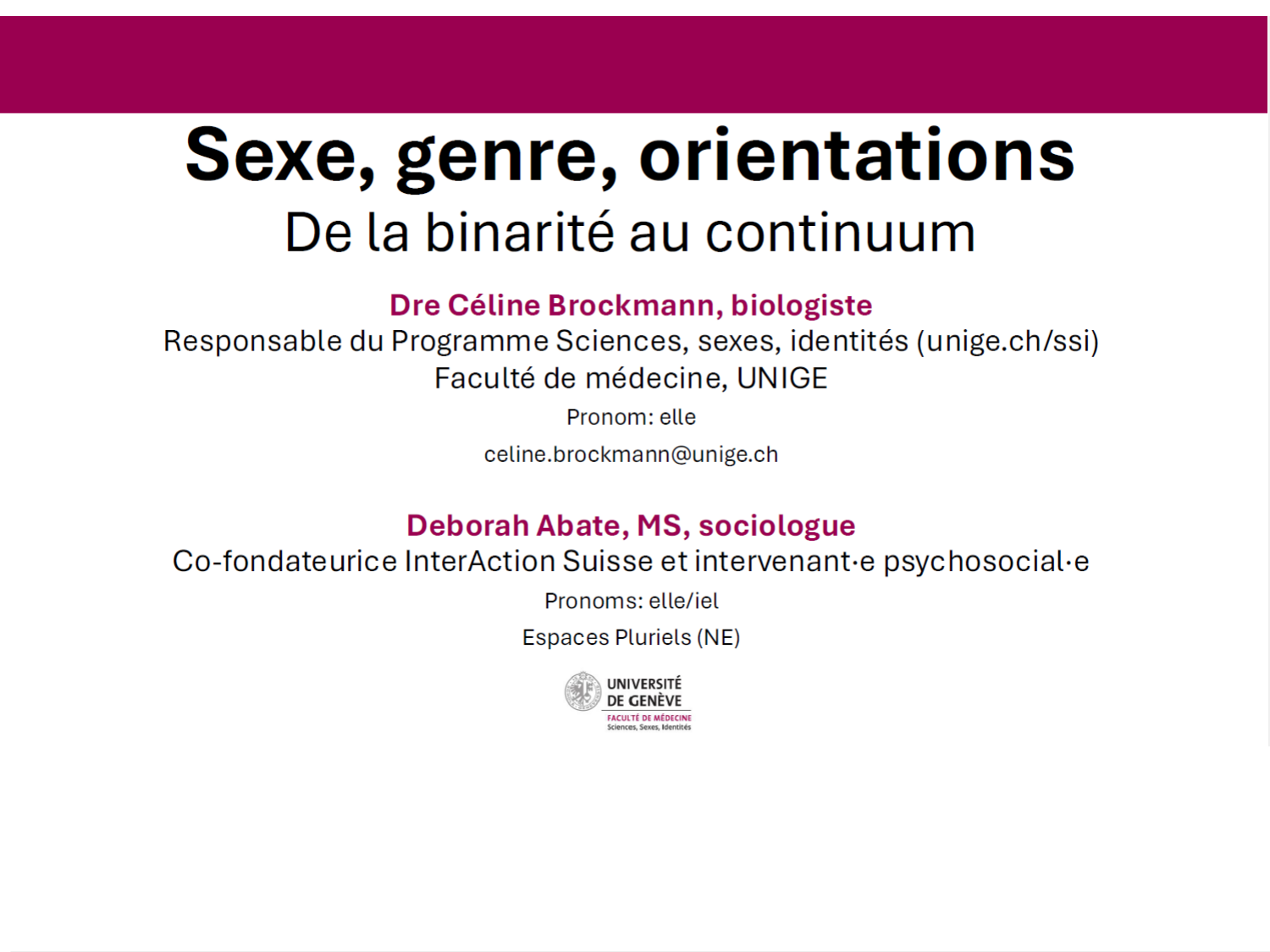 Sexe, genre, orientations
De la binarité au continuum

Dre Céline Brockmann, biologiste
Responsable du Programme Sciences, sexes, identités (unige.ch/ssi)
Faculté de médecine, UNIGE
Pronom: elle
celine.brockmann@unige.ch

Deborah Abate, MS, sociologue
Co-fondateurice InterAction Suisse et intervenant·e psychosocial·e
Pronoms: elle/iel
Espaces Pluriels (NE)

UNIVERSITÉ
DE GENÈVE
FACULTÉ DE MÉDECINE
Sciences, Sexes, Identités